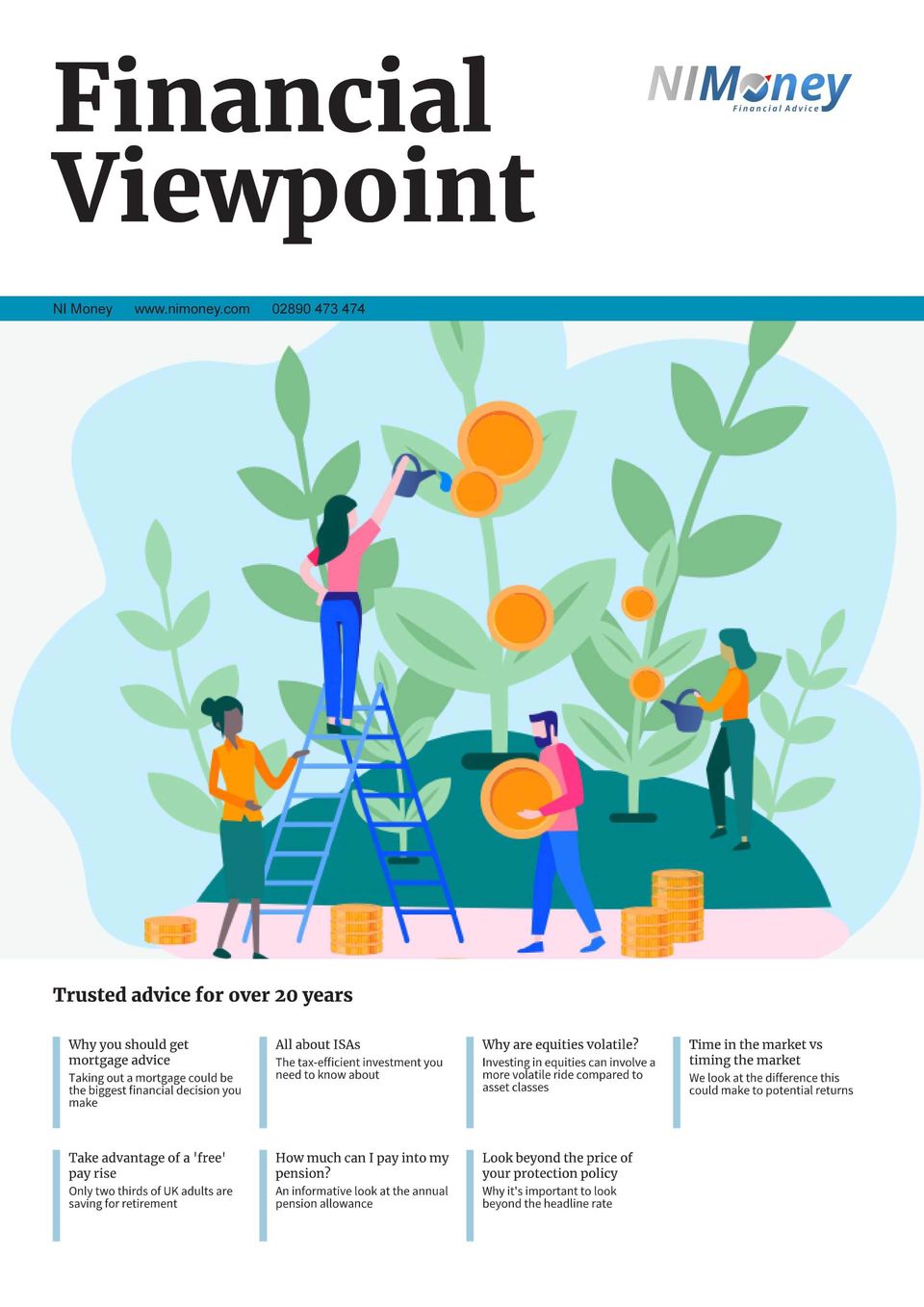 Financial Viewpoint

NIMoney
Financial Advice

NI Money www.nimoney.com 02890 473 474

Trusted advice for over 20 years

Why you should get mortgage advice
Taking out a mortgage could be the biggest financial decision you make

All about ISAs
The tax-efficient investment you need to know about

Why are equities volatile?
Investing in equities can involve a more volatile ride compared to asset classes

Time in the market vs timing the market
We look at the difference this could make to potential returns

Take advantage of a 'free' pay rise
Only two thirds of UK adults are saving for retirement

How much can I pay into my pension?
An informative look at the annual pension allowance

Look beyond the price of your protection policy
Why it's important to look beyond the headline rate